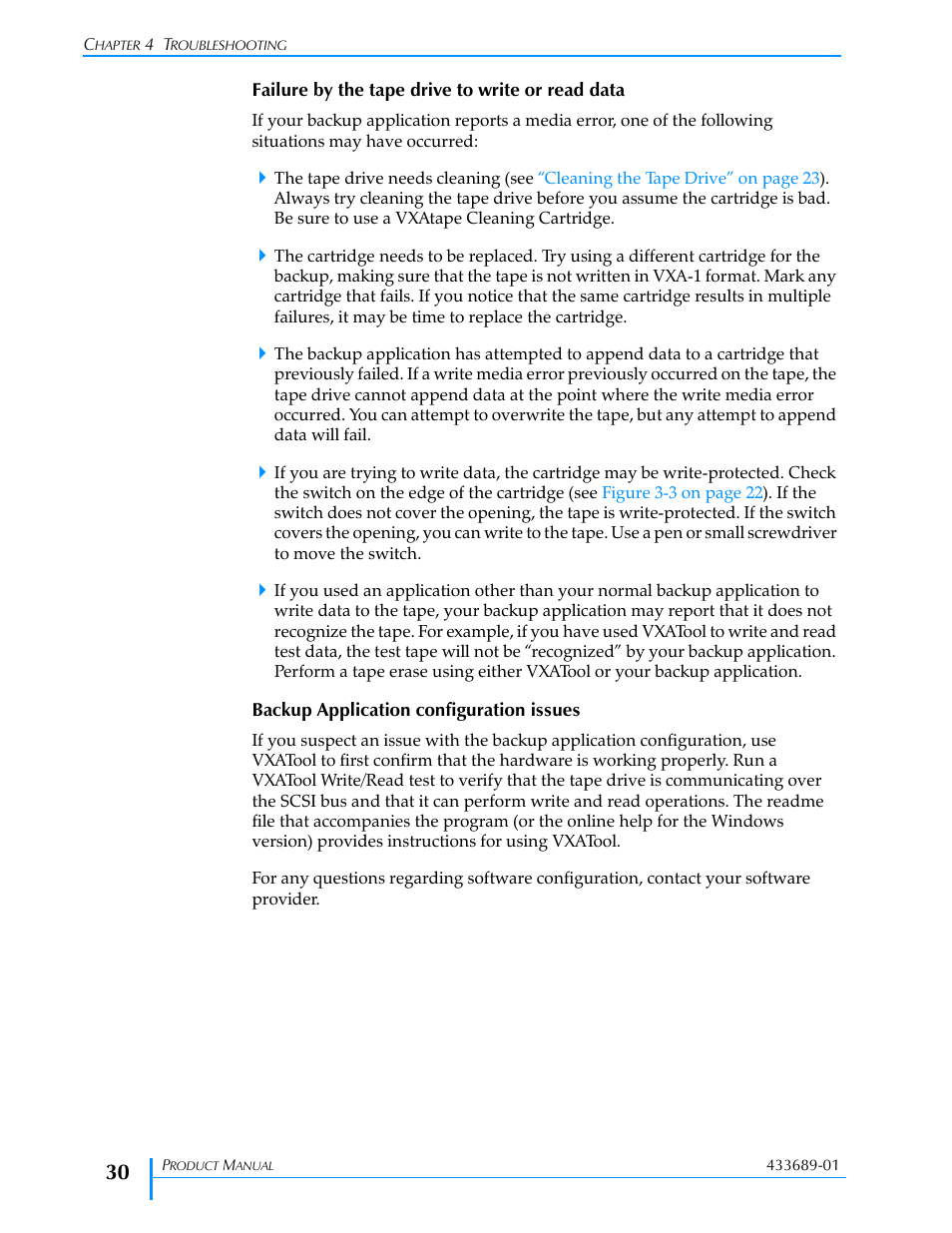 CHAPTER 4 TROUBLESHOOTING

Failure by the tape drive to write or read data

If your backup application reports a media error, one of the following situations may have occurred:

The tape drive needs cleaning (see "Cleaning the Tape Drive" on page 23). Always try cleaning the tape drive before you assume the cartridge is bad. Be sure to use a VXAtape Cleaning Cartridge.

The cartridge needs to be replaced. Try using a different cartridge for the backup, making sure that the tape is not written in VXA-1 format. Mark any cartridge that fails. If you notice that the same cartridge results in multiple failures, it may be time to replace the cartridge.

The backup application has attempted to append data to a cartridge that previously failed. If a write media error previously occurred on the tape, the tape drive cannot append data at the point where the write media error occurred. You can attempt to overwrite the tape, but any attempt to append data will fail.

If you are trying to write data, the cartridge may be write-protected. Check the switch on the edge of the cartridge (see Figure 3-3 on page 22). If the switch does not cover the opening, the tape is write-protected. If the switch covers the opening, you can write to the tape. Use a pen or small screwdriver to move the switch.

If you used an application other than your normal backup application to write data to the tape, your backup application may report that it does not recognize the tape. For example, if you have used VXATool to write and read test data, the test tape will not be "recognized" by your backup application. Perform a tape erase using either VXATool or your backup application.

Backup Application configuration issues

If you suspect an issue with the backup application configuration, use VXATool to first confirm that the hardware is working properly. Run a VXATool Write/Read test to verify that the tape drive is communicating over the SCSI bus and that it can perform write and read operations. The readme file that accompanies the program (or the online help for the Windows version) provides instructions for using VXATool.

For any questions regarding software configuration, contact your software provider.

30 PRODUCT MANUAL 433689-01